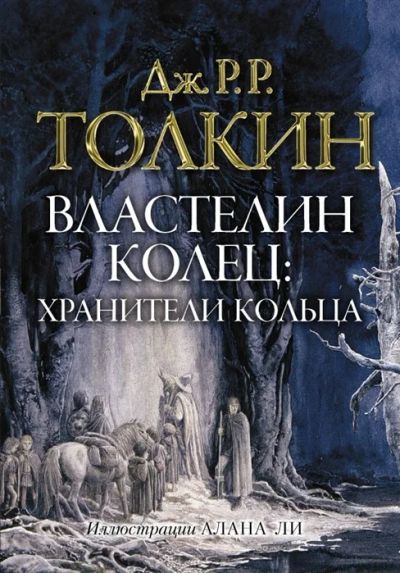 Дж. Р. Р.
ТОЛКИН

ВЛАСТЕЛИН КОЛЕЦ:
ХРАНИТЕЛИ КОЛЬЦА

Иллюстрации АЛАНА ЛИ